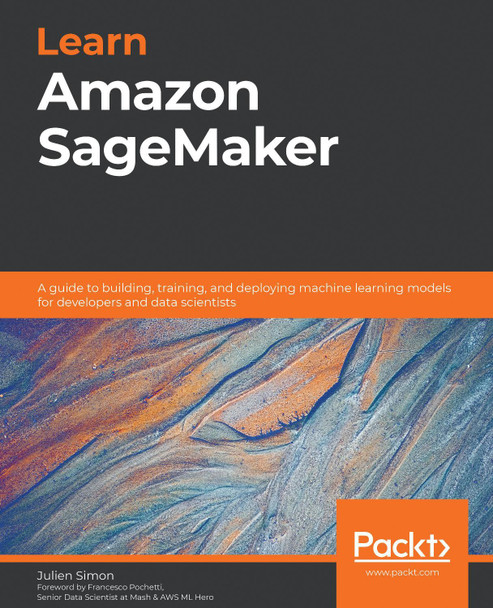 Learn
Amazon
SageMaker

A guide to building, training, and deploying machine learning models for developers and data scientists

Packt>
www.packt.com

Julien Simon
Foreword by Francesco Pochetti,
Senior Data Scientist at Mash & AWS ML Hero